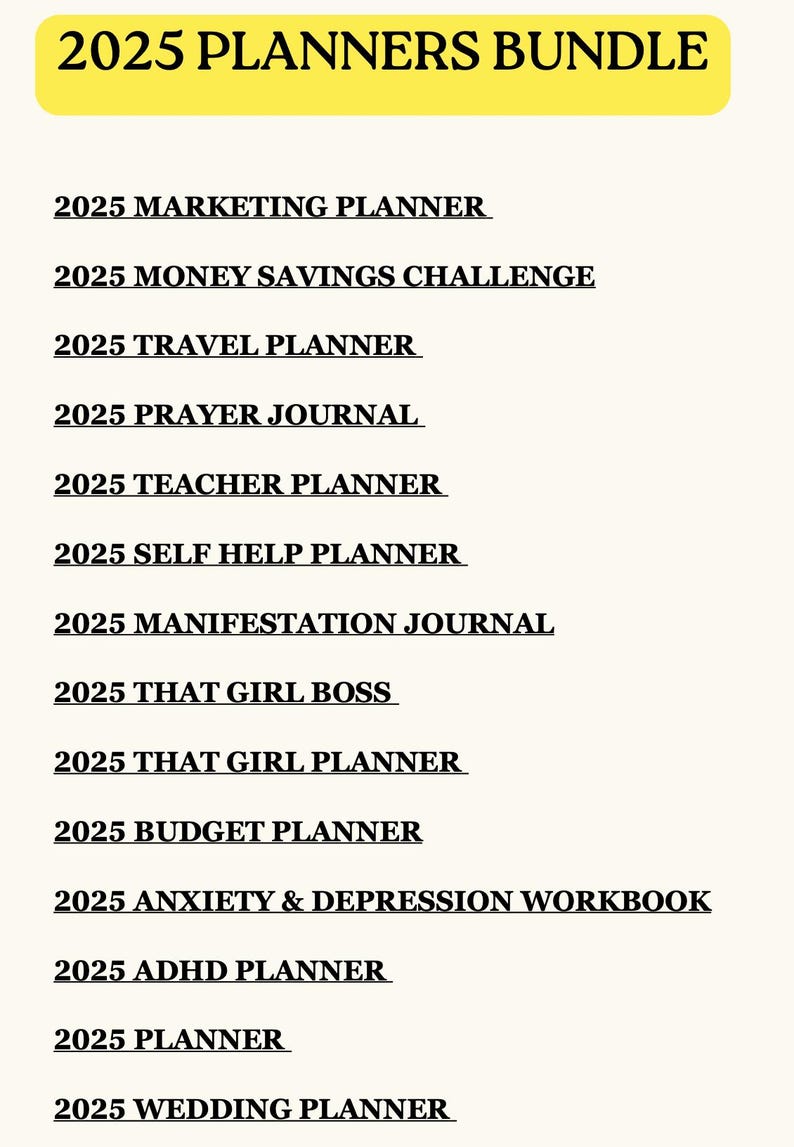 2025 PLANNERS BUNDLE

2025 MARKETING PLANNER

2025 MONEY SAVINGS CHALLENGE

2025 TRAVEL PLANNER

2025 PRAYER JOURNAL

2025 TEACHER PLANNER

2025 SELF HELP PLANNER

2025 MANIFESTATION JOURNAL

2025 THAT GIRL BOSS

2025 THAT GIRL PLANNER

2025 BUDGET PLANNER

2025 ANXIETY & DEPRESSION WORKBOOK

2025 ADHD PLANNER

2025 PLANNER

2025 WEDDING PLANNER